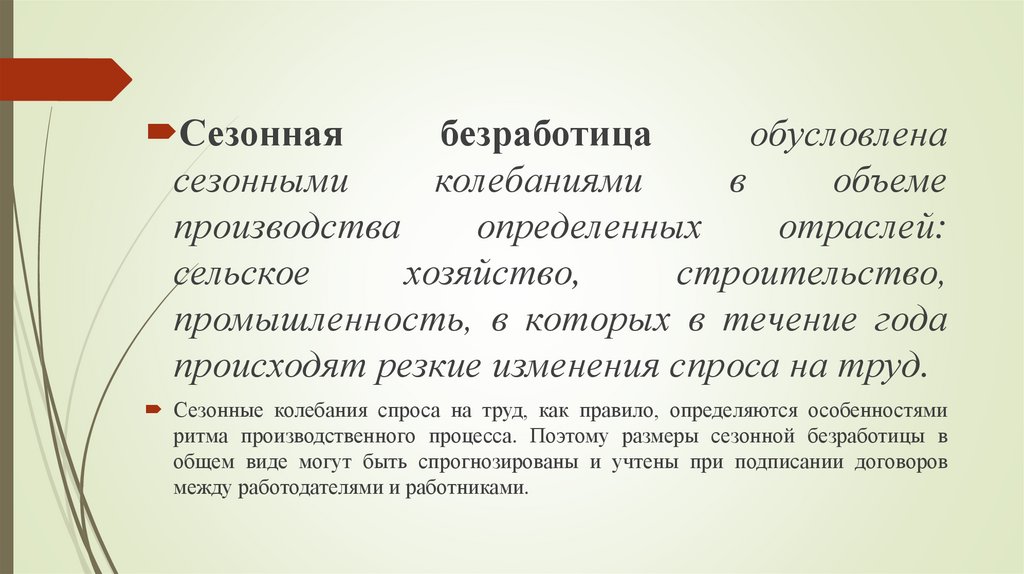 Сезонная безработица обусловлена сезонными колебаниями в объеме производства определенных отраслей: сельское хозяйство, строительство, промышленность, в которых в течение года происходят резкие изменения спроса на труд.

Сезонные колебания спроса на труд, как правило, определяются особенностями ритма производственного процесса. Поэтому размеры сезонной безработицы в общем виде могут быть спрогнозированы и учтены при подписании договоров между работодателями и работниками.